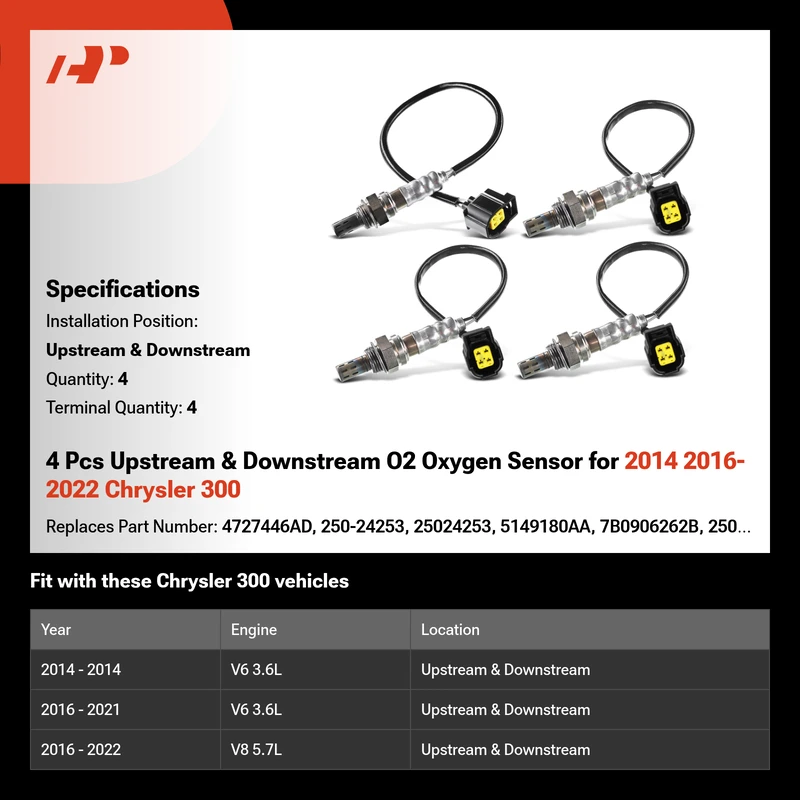 Specifications

Installation Position:

Upstream & Downstream

Quantity: 4

Terminal Quantity: 4

4 Pcs Upstream & Downstream O2 Oxygen Sensor for 2014 2016-2022 Chrysler 300

Replaces Part Number: 4727446AD, 250-24253, 25024253, 5149180AA, 7B0906262B, 250...

Fit with these Chrysler 300 vehicles

| Year | Engine | Location |
|---|---|---|
| 2014 - 2014 | V6 3.6L | Upstream & Downstream |
| 2016 - 2021 | V6 3.6L | Upstream & Downstream |
| 2016 - 2022 | V8 5.7L | Upstream & Downstream |